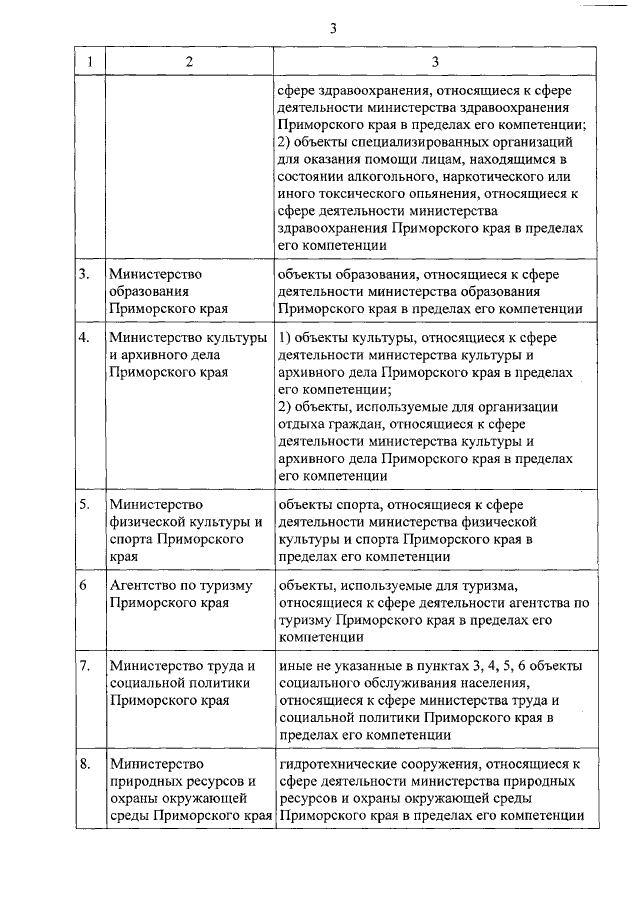 3

| 1 | 2 | 3 |
|---|---|---|
| | | сфере здравоохранения, относящиеся к сфере деятельности министерства здравоохранения Приморского края в пределах его компетенции; 2) объекты специализированных организаций для оказания помощи лицам, находящимся в состоянии алкогольного, наркотического или иного токсического опьянения, относящиеся к сфере деятельности министерства здравоохранения Приморского края в пределах его компетенции |
| 3. | Министерство образования Приморского края | объекты образования, относящиеся к сфере деятельности министерства образования Приморского края в пределах его компетенции |
| 4. | Министерство культуры и архивного дела Приморского края | 1) объекты культуры, относящиеся к сфере деятельности министерства культуры и архивного дела Приморского края в пределах его компетенции; 2) объекты, используемые для организации отдыха граждан, относящиеся к сфере деятельности министерства культуры и архивного дела Приморского края в пределах его компетенции |
| 5. | Министерство физической культуры и спорта Приморского края | объекты спорта, относящиеся к сфере деятельности министерства физической культуры и спорта Приморского края в пределах его компетенции |
| 6 | Агентство по туризму Приморского края | объекты, используемые для туризма, относящиеся к сфере деятельности агентства по туризму Приморского края в пределах его компетенции |
| 7. | Министерство труда и социальной политики Приморского края | иные не указанные в пунктах 3, 4, 5, 6 объекты социального обслуживания населения, относящиеся к сфере министерства труда и социальной политики Приморского края в пределах его компетенции |
| 8. | Министерство природных ресурсов и охраны окружающей среды Приморского края | гидротехнические сооружения, относящиеся к сфере деятельности министерства природных ресурсов и охраны окружающей среды Приморского края в пределах его компетенции |